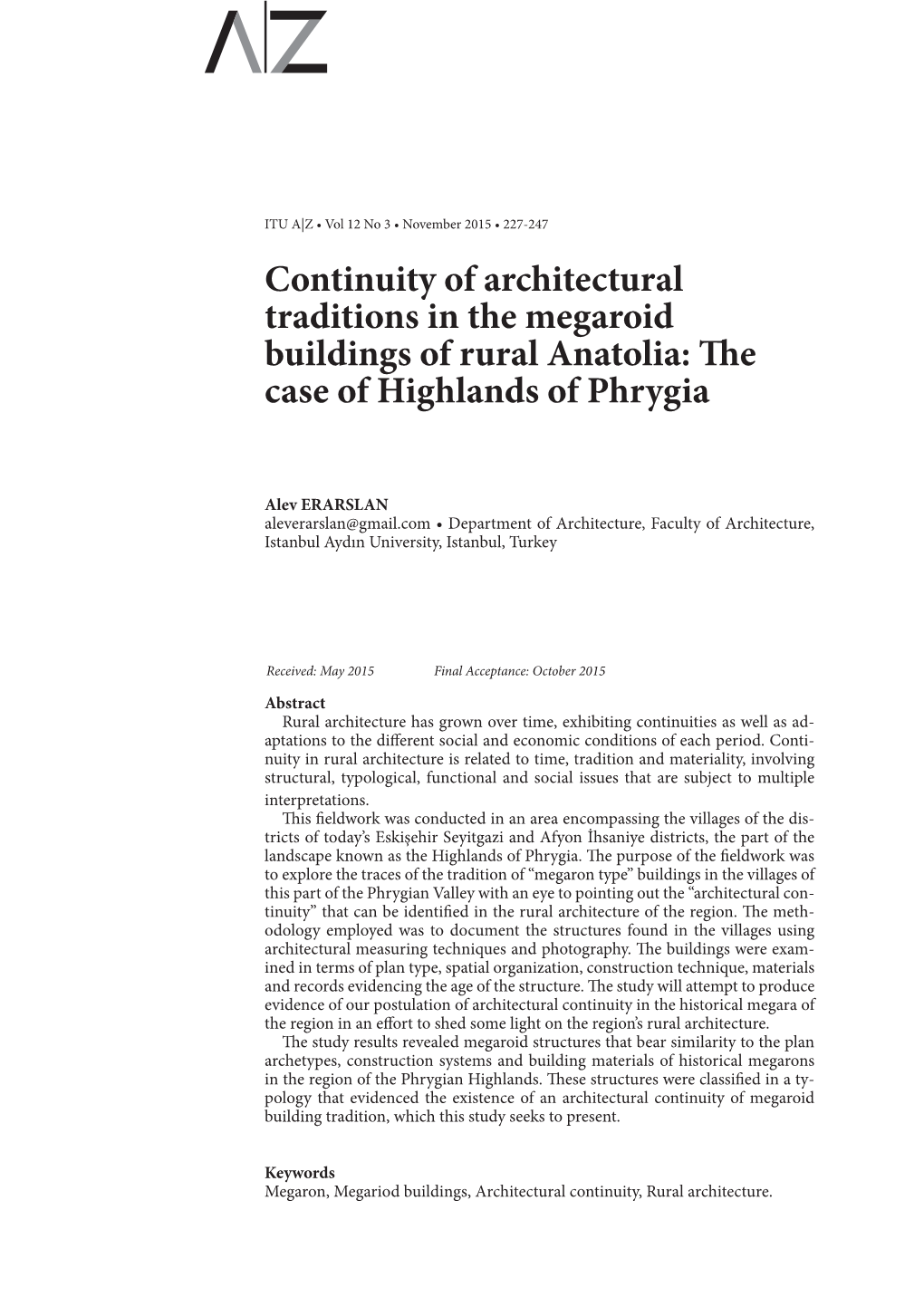 A|Z

ITU A|Z • Vol 12 No 3 • November 2015 • 227-247

Continuity of architectural traditions in the megaroid buildings of rural Anatolia: The case of Highlands of Phrygia

Alev ERARSLAN
aleverarslan@gmail.com • Department of Architecture, Faculty of Architecture, Istanbul Aydın University, Istanbul, Turkey

Received: May 2015 Final Acceptance: October 2015

Abstract
Rural architecture has grown over time, exhibiting continuities as well as adaptations to the different social and economic conditions of each period. Continuity in rural architecture is related to time, tradition and materiality, involving structural, typological, functional and social issues that are subject to multiple interpretations.
This fieldwork was conducted in an area encompassing the villages of the districts of today's Eskişehir Seyitgazi and Afyon İhsaniye districts, the part of the landscape known as the Highlands of Phrygia. The purpose of the fieldwork was to explore the traces of the tradition of "megaron type" buildings in the villages of this part of the Phrygian Valley with an eye to pointing out the "architectural continuity" that can be identified in the rural architecture of the region. The methodology employed was to document the structures found in the villages using architectural measuring techniques and photography. The buildings were examined in terms of plan type, spatial organization, construction technique, materials and records evidencing the age of the structure. The study will attempt to produce evidence of our postulation of architectural continuity in the historical megara of the region in an effort to shed some light on the region's rural architecture.
The study results revealed megaroid structures that bear similarity to the plan archetypes, construction systems and building materials of historical megarons in the region of the Phrygian Highlands. These structures were classified in a typology that evidenced the existence of an architectural continuity of megaroid building tradition, which this study seeks to present.

Keywords
Megaron, Megariod buildings, Architectural continuity, Rural architecture.